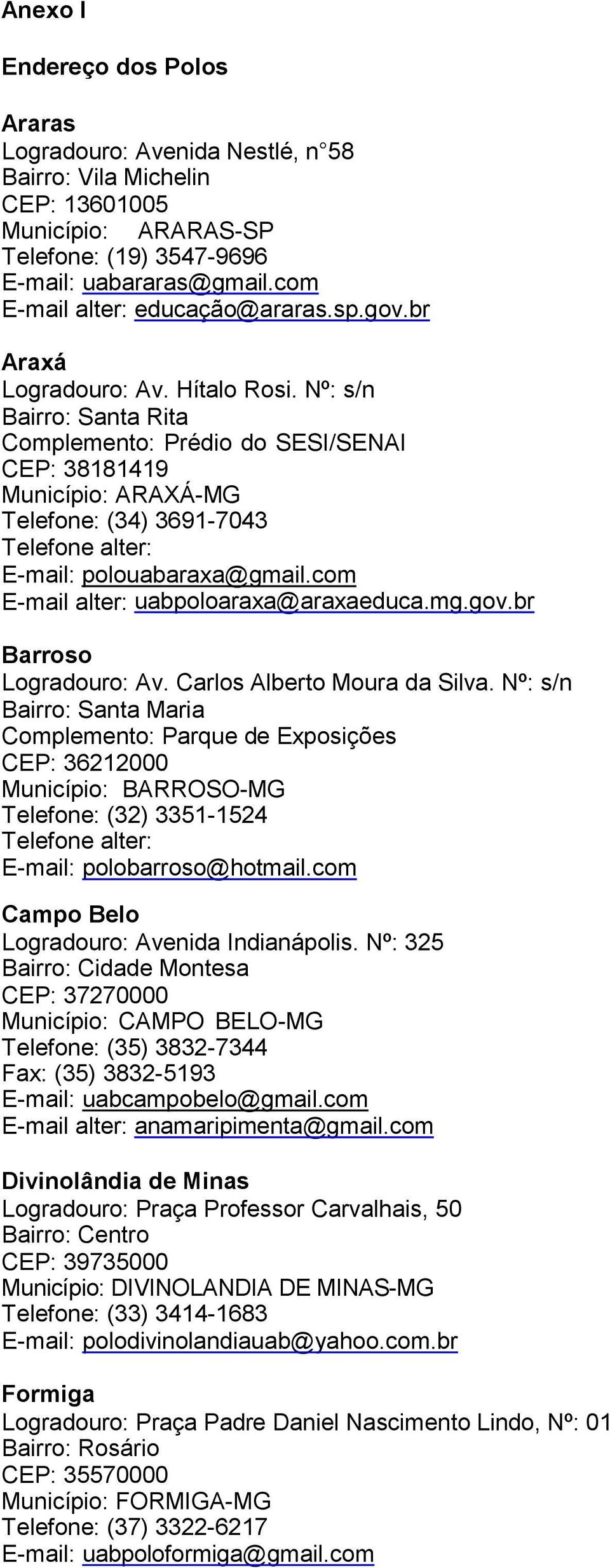 Anexo I

Endereço dos Polos

Araras
Logradouro: Avenida Nestlé, n°58
Bairro: Vila Michelin
CEP: 13601005
Município: ARARAS-SP
Telefone: (19) 3547-9696
E-mail: uabararas@gmail.com
E-mail alter: educação@araras.sp.gov.br

Araxá
Logradouro: Av. Hítalo Rosi. Nº: s/n
Bairro: Santa Rita
Complemento: Prédio do SESI/SENAI
CEP: 38181419
Município: ARAXÁ-MG
Telefone: (34) 3691-7043
Telefone alter:
E-mail: polouabaraxa@gmail.com
E-mail alter: uabpoloaraxa@araxaeduca.mg.gov.br

Barroso
Logradouro: Av. Carlos Alberto Moura da Silva. Nº: s/n
Bairro: Santa Maria
Complemento: Parque de Exposições
CEP: 36212000
Município: BARROSO-MG
Telefone: (32) 3351-1524
Telefone alter:
E-mail: polobarroso@hotmail.com

Campo Belo
Logradouro: Avenida Indianápolis. Nº: 325
Bairro: Cidade Montesa
CEP: 37270000
Município: CAMPO BELO-MG
Telefone: (35) 3832-7344
Fax: (35) 3832-5193
E-mail: uabcampobelo@gmail.com
E-mail alter: anamaripimenta@gmail.com

Divinolândia de Minas
Logradouro: Praça Professor Carvalhais, 50
Bairro: Centro
CEP: 39735000
Município: DIVINOLANDIA DE MINAS-MG
Telefone: (33) 3414-1683
E-mail: polodivinolandiauab@yahoo.com.br

Formiga
Logradouro: Praça Padre Daniel Nascimento Lindo, Nº: 01
Bairro: Rosário
CEP: 35570000
Município: FORMIGA-MG
Telefone: (37) 3322-6217
E-mail: uabpoloformiga@gmail.com